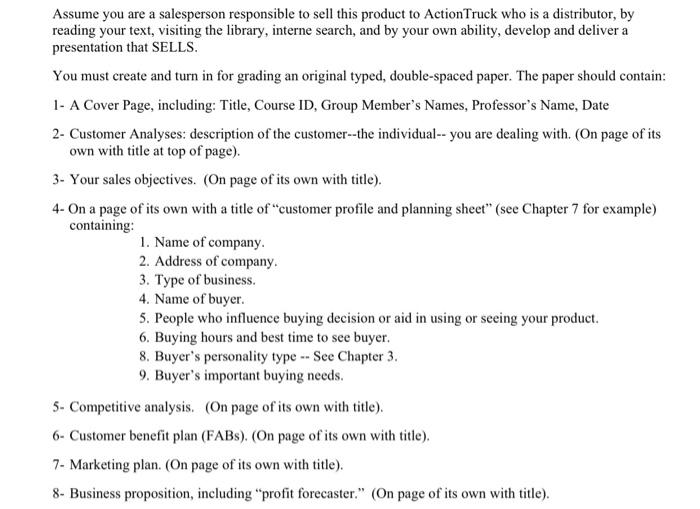 Assume you are a salesperson responsible to sell this product to ActionTruck who is a distributor, by reading your text, visiting the library, interne search, and by your own ability, develop and deliver a presentation that SELLS.

You must create and turn in for grading an original typed, double-spaced paper. The paper should contain:

1- A Cover Page, including: Title, Course ID, Group Member's Names, Professor's Name, Date

2- Customer Analyses: description of the customer--the individual-- you are dealing with. (On page of its own with title at top of page).

3- Your sales objectives. (On page of its own with title).

4- On a page of its own with a title of "customer profile and planning sheet" (see Chapter 7 for example) containing:

1. Name of company.
2. Address of company.
3. Type of business.
4. Name of buyer.
5. People who influence buying decision or aid in using or seeing your product.
6. Buying hours and best time to see buyer.
8. Buyer's personality type -- See Chapter 3.
9. Buyer's important buying needs.

5- Competitive analysis. (On page of its own with title).

6- Customer benefit plan (FABs). (On page of its own with title).

7- Marketing plan. (On page of its own with title).

8- Business proposition, including "profit forecaster." (On page of its own with title).